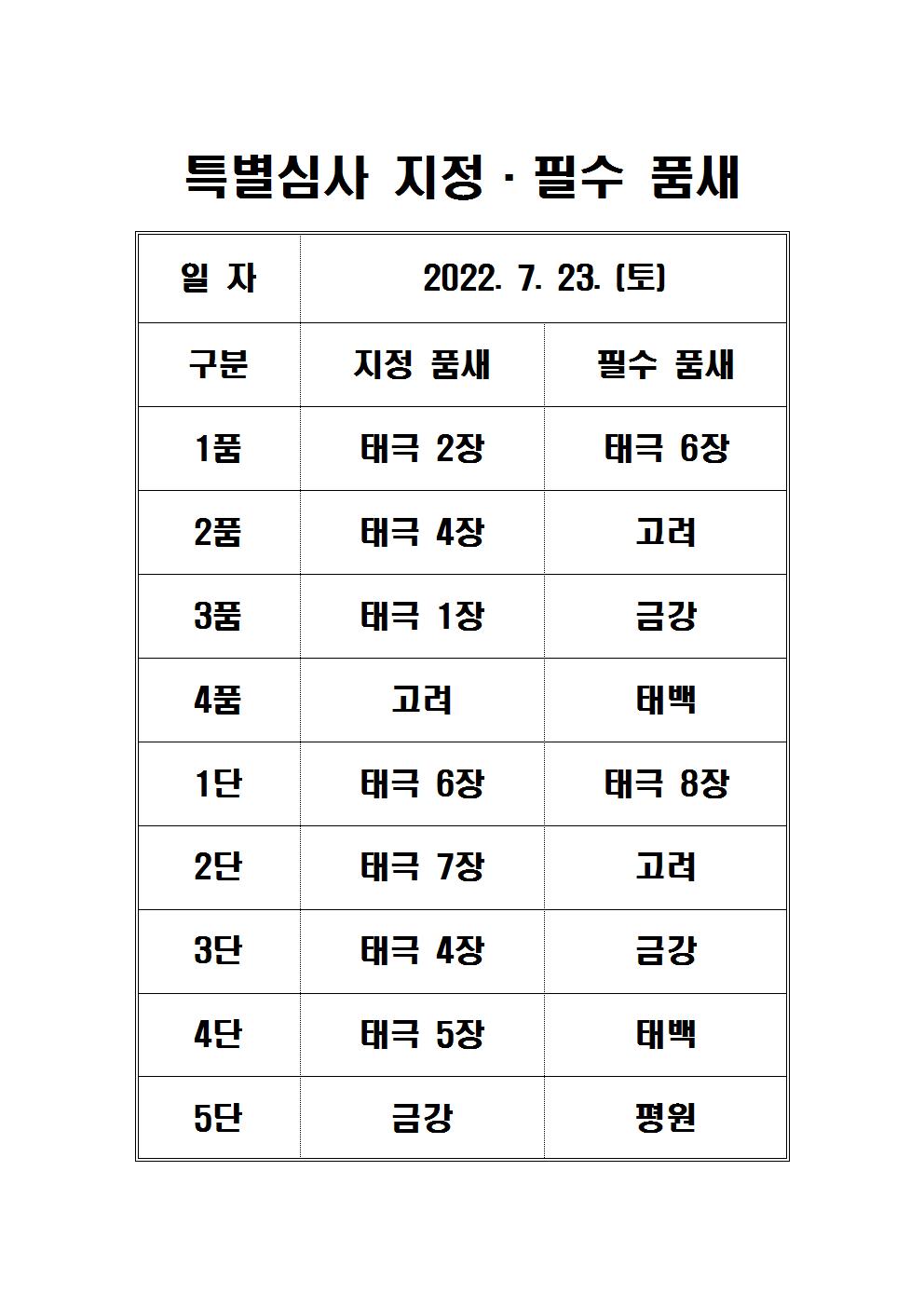 특별심사 지정 · 필수 품새

| 일 자 | 2022. 7. 23. (토) | |
|---|---|---|
| 구분 | 지정 품새 | 필수 품새 |
| 1품 | 태극 2장 | 태극 6장 |
| 2품 | 태극 4장 | 고려 |
| 3품 | 태극 1장 | 금강 |
| 4품 | 고려 | 태백 |
| 1단 | 태극 6장 | 태극 8장 |
| 2단 | 태극 7장 | 고려 |
| 3단 | 태극 4장 | 금강 |
| 4단 | 태극 5장 | 태백 |
| 5단 | 금강 | 평원 |